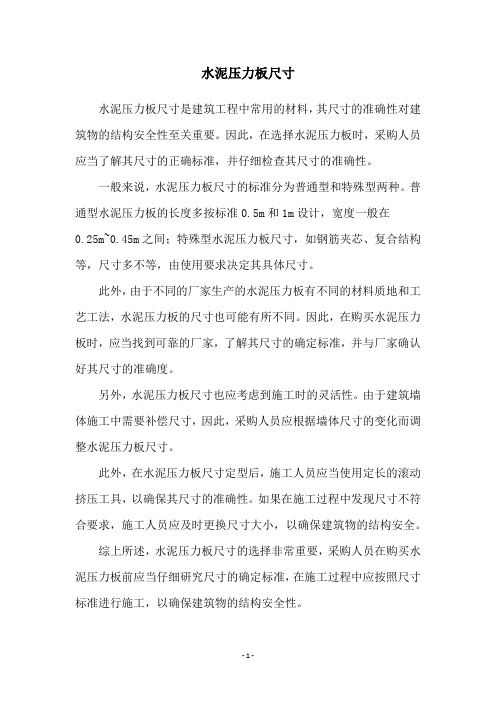 水泥压力板尺寸

水泥压力板尺寸是建筑工程中常用的材料，其尺寸的准确性对建筑物的结构安全性至关重要。因此，在选择水泥压力板时，采购人员应当了解其尺寸的正确标准，并仔细检查其尺寸的准确性。

一般来说，水泥压力板尺寸的标准分为普通型和特殊型两种。普通型水泥压力板的长度多按标准 0.5m 和 1m 设计，宽度一般在 0.25m~0.45m 之间；特殊型水泥压力板尺寸，如钢筋夹芯、复合结构等，尺寸多不等，由使用要求决定其具体尺寸。

此外，由于不同的厂家生产的水泥压力板有不同的材料质地和工艺工法，水泥压力板的尺寸也可能有所不同。因此，在购买水泥压力板时，应当找到可靠的厂家，了解其尺寸的确定标准，并与厂家确认好其尺寸的准确度。

另外，水泥压力板尺寸也应考虑到施工时的灵活性。由于建筑墙体施工中需要补偿尺寸，因此，采购人员应根据墙体尺寸的变化而调整水泥压力板尺寸。

此外，在水泥压力板尺寸定型后，施工人员应当使用定长的滚动挤压工具，以确保其尺寸的准确性。如果在施工过程中发现尺寸不符合要求，施工人员应及时更换尺寸大小，以确保建筑物的结构安全。

综上所述，水泥压力板尺寸的选择非常重要，采购人员在购买水泥压力板前应当仔细研究尺寸的确定标准，在施工过程中应按照尺寸标准进行施工，以确保建筑物的结构安全性。

- 1 -